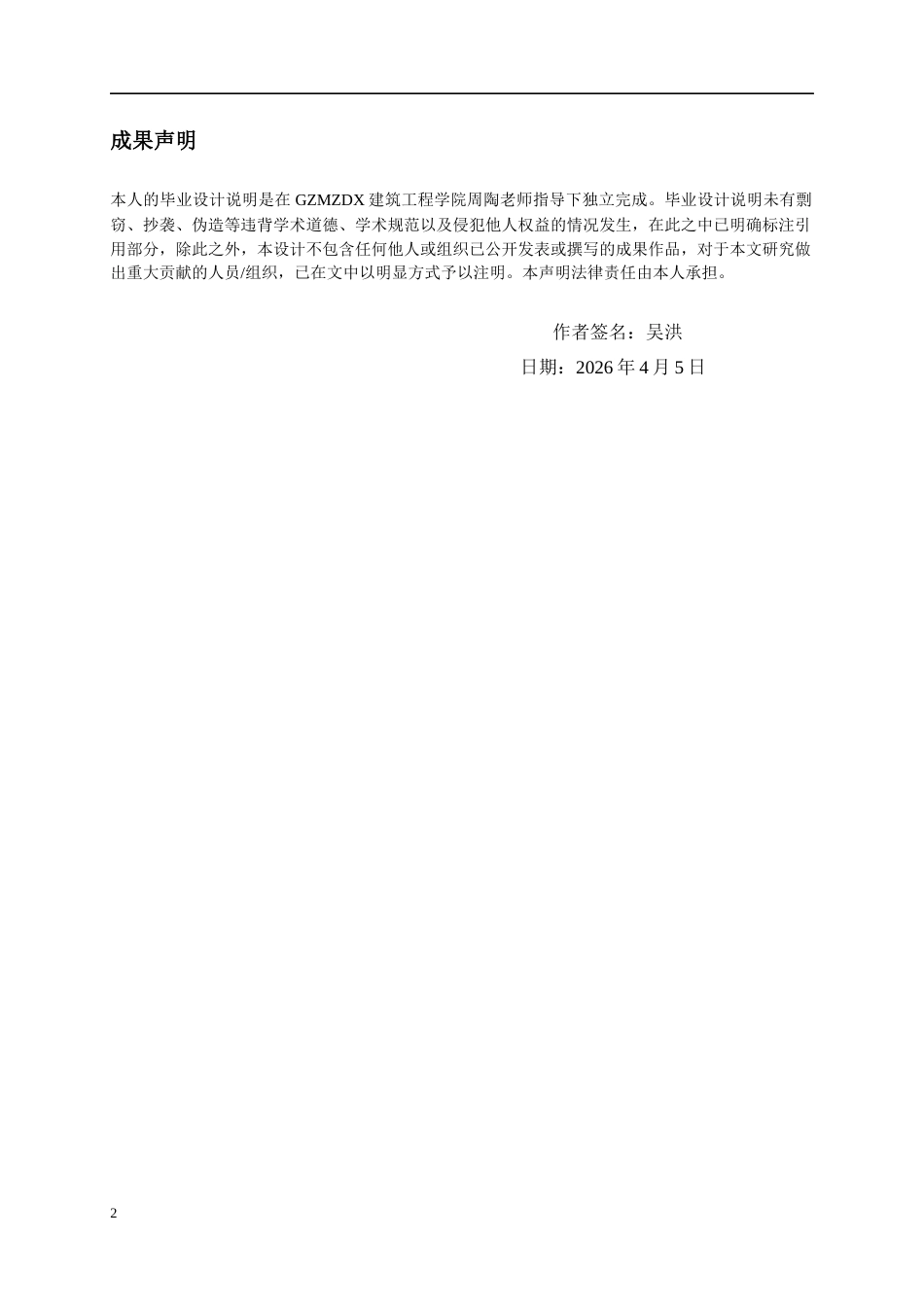 成果声明

本人的毕业设计说明是在 GZMZDX 建筑工程学院周陶老师指导下独立完成。毕业设计说明未有剽窃、抄袭、伪造等违背学术道德、学术规范以及侵犯他人权益的情况发生，在此之中已明确标注引用部分，除此之外，本设计不包含任何他人或组织已公开发表或撰写的成果作品，对于本文研究做出重大贡献的人员/组织，已在文中以明显方式予以注明。本声明法律责任由本人承担。

作者签名：吴洪

日期：2026 年 4 月 5 日

2